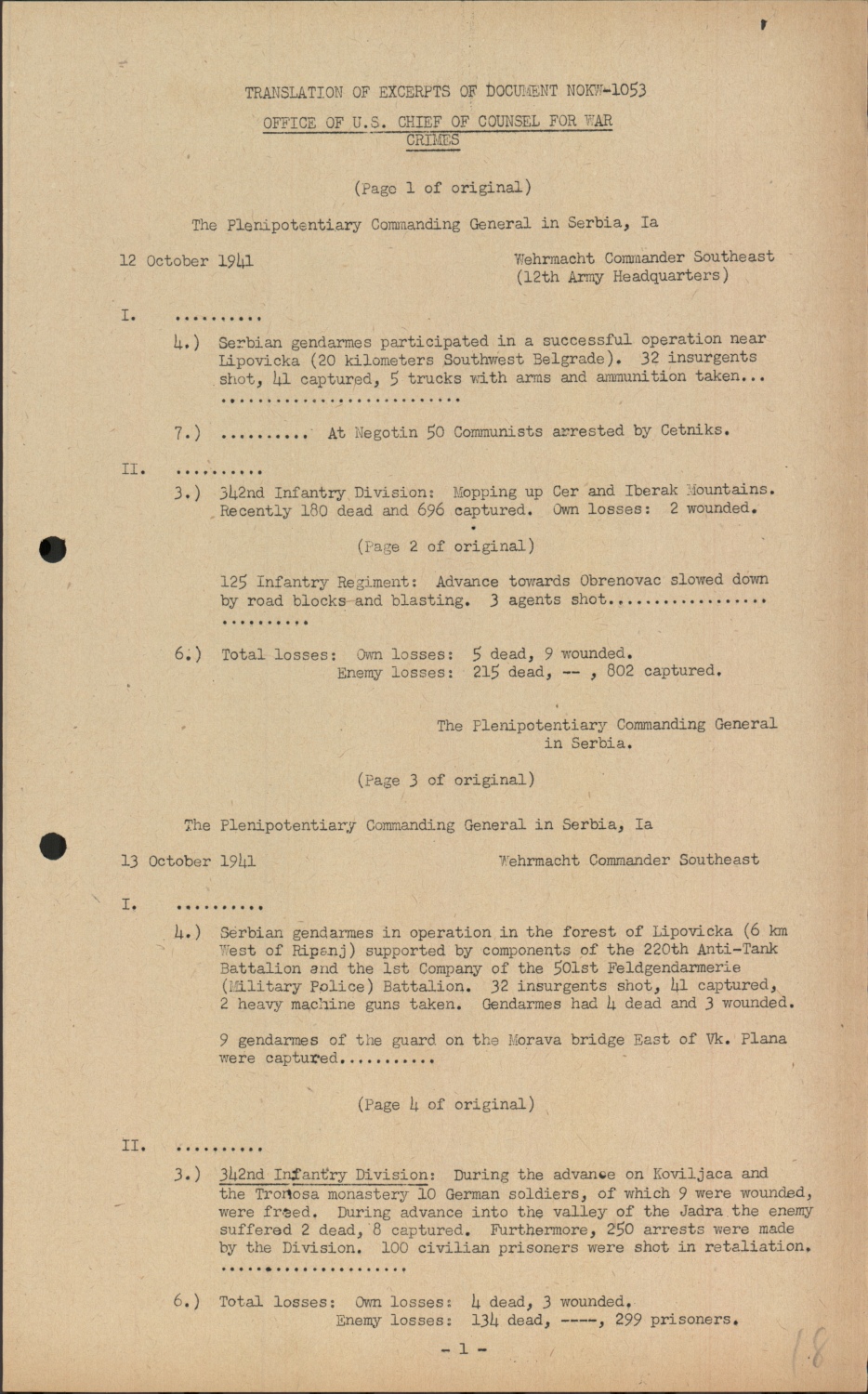 TRANSLATION OF EXCERPTS OF DOCUMENT NOKW-1053

OFFICE OF U.S. CHIEF OF COUNSEL FOR WAR CRIMES

(Page 1 of original)

The Plenipotentiary Commanding General in Serbia, Ia

12 October 1941

Wehrmacht Commander Southeast (12th Army Headquarters)

I. ..........

4.) Serbian gendarmes participated in a successful operation near Lipovicka (20 kilometers Southwest Belgrade). 32 insurgents shot, 41 captured, 5 trucks with arms and ammunition taken...
..........................

7.) .......... At Negotin 50 Communists arrested by Cetniks.

II. ..........

3.) 342nd Infantry Division: Mopping up Cer and Iberak Mountains. Recently 180 dead and 696 captured. Own losses: 2 wounded.

(Page 2 of original)

125 Infantry Regiment: Advance towards Obrenovac slowed down by road blocks and blasting. 3 agents shot..................
..........

6.) Total losses: Own losses: 5 dead, 9 wounded.
Enemy losses: 215 dead, -- , 802 captured.

The Plenipotentiary Commanding General in Serbia.

(Page 3 of original)

The Plenipotentiary Commanding General in Serbia, Ia

13 October 1941

Wehrmacht Commander Southeast

I. ..........

4.) Serbian gendarmes in operation in the forest of Lipovicka (6 km West of Ripanj) supported by components of the 220th Anti-Tank Battalion and the 1st Company of the 501st Feldgendarmerie (Military Police) Battalion. 32 insurgents shot, 41 captured, 2 heavy machine guns taken. Gendarmes had 4 dead and 3 wounded.

9 gendarmes of the guard on the Morava bridge East of Vk. Plana were captured..........

(Page 4 of original)

II. ..........

3.) 342nd Infantry Division: During the advance on Koviljaca and the Tronosa monastery 10 German soldiers, of which 9 were wounded, were freed. During advance into the valley of the Jadra the enemy suffered 2 dead, 8 captured. Furthermore, 250 arrests were made by the Division. 100 civilian prisoners were shot in retaliation.
....................

6.) Total losses: Own losses: 4 dead, 3 wounded.
Enemy losses: 134 dead, ----, 299 prisoners.

- 1 -

18